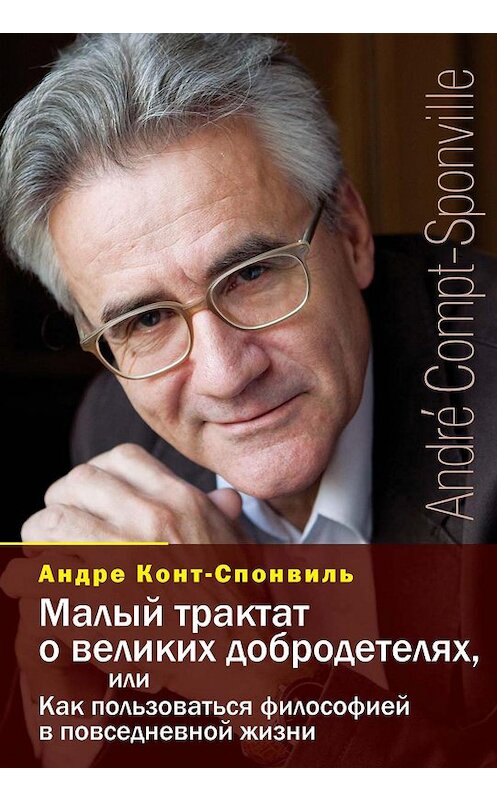 André Compt-Sponville

Андре Конт-Спонвиль

Малый трактат о великих добродетелях, или Как пользоваться философией в повседневной жизни